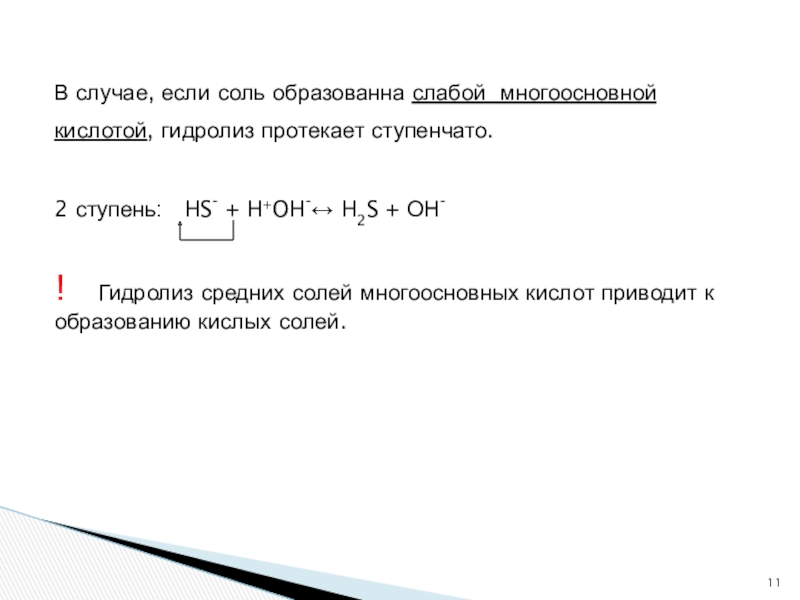 В случае, если соль образованна слабой многоосновной кислотой, гидролиз протекает ступенчато.

2 ступень: $HS^- + H^+OH^- \leftrightarrow H_2S + OH^-$

! Гидролиз средних солей многоосновных кислот приводит к образованию кислых солей.

11